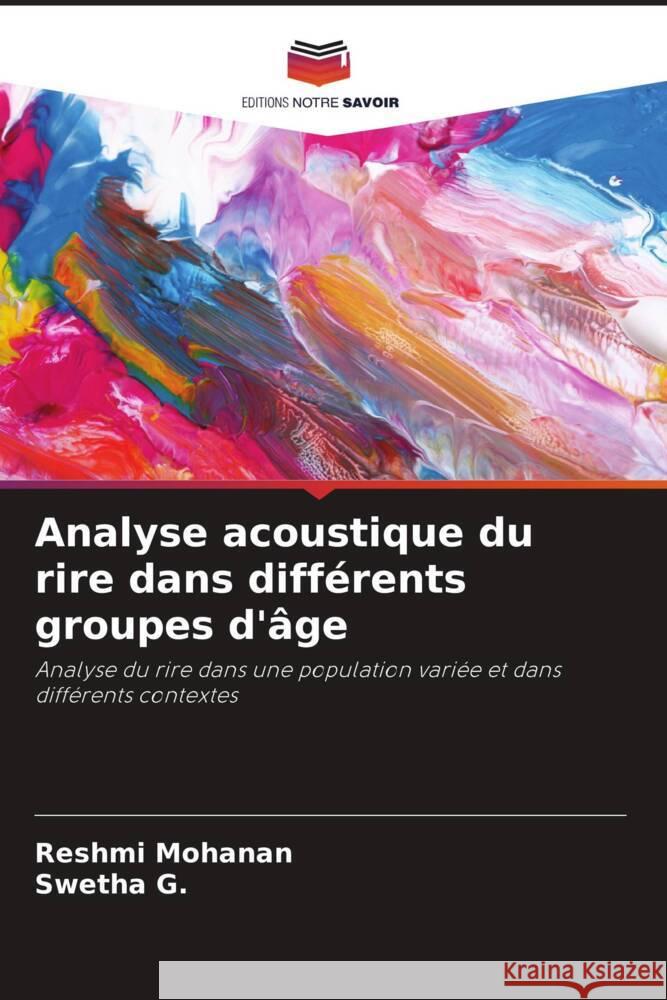 EDITIONS NOTRE SAVOIR

Analyse acoustique du rire dans différents groupes d'âge

Analyse du rire dans une population variée et dans différents contextes

Reshmi Mohanan
Swetha G.